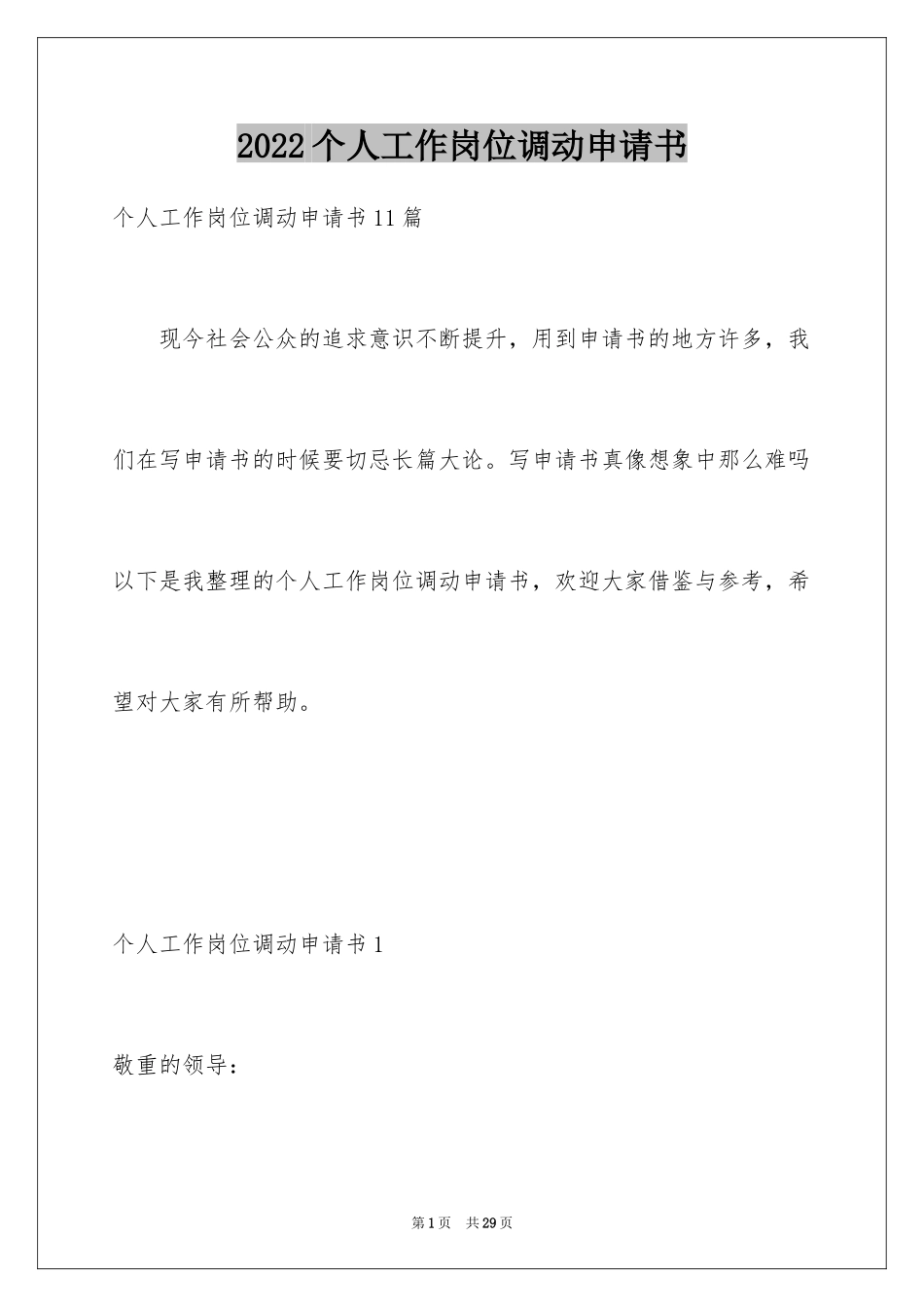 2022个人工作岗位调动申请书

个人工作岗位调动申请书11篇

现今社会公众的追求意识不断提升，用到申请书的地方许多，我们在写申请书的时候要切忌长篇大论。写申请书真像想象中那么难吗以下是我整理的个人工作岗位调动申请书，欢迎大家借鉴与参考，希望对大家有所帮助。

个人工作岗位调动申请书1

敬重的领导：

第1页 共29页